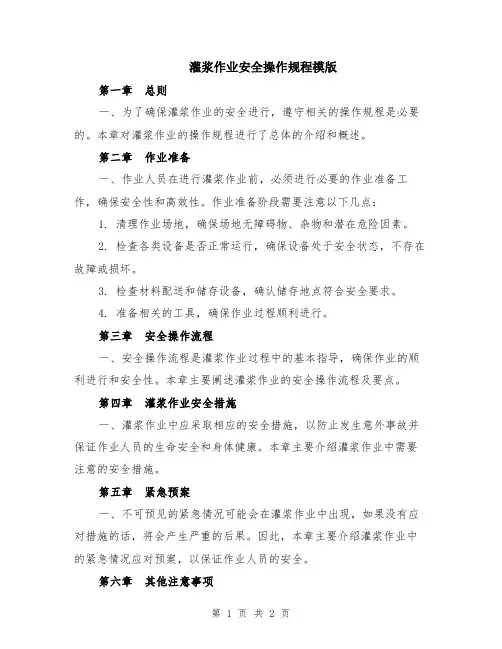 灌浆作业安全操作规程模版

第一章　总则

一、为了确保灌浆作业的安全进行，遵守相关的操作规程是必要的。本章对灌浆作业的操作规程进行了总体的介绍和概述。

第二章　作业准备

一、作业人员在进行灌浆作业前，必须进行必要的作业准备工作，确保安全性和高效性。作业准备阶段需要注意以下几点：

1. 清理作业场地，确保场地无障碍物、杂物和潜在危险因素。

2. 检查各类设备是否正常运行，确保设备处于安全状态，不存在故障或损坏。

3. 检查材料配送和储存设备，确认储存地点符合安全要求。

4. 准备相关的工具，确保作业过程顺利进行。

第三章　安全操作流程

一、安全操作流程是灌浆作业过程中的基本指导，确保作业的顺利进行和安全性。本章主要阐述灌浆作业的安全操作流程及要点。

第四章　灌浆作业安全措施

一、灌浆作业中应采取相应的安全措施，以防止发生意外事故并保证作业人员的生命安全和身体健康。本章主要介绍灌浆作业中需要注意的安全措施。

第五章　紧急预案

一、不可预见的紧急情况可能会在灌浆作业中出现，如果没有应对措施的话，将会产生严重的后果。因此，本章主要介绍灌浆作业中的紧急情况应对预案，以保证作业人员的安全。

第六章　其他注意事项

第 1 页 共 2 页